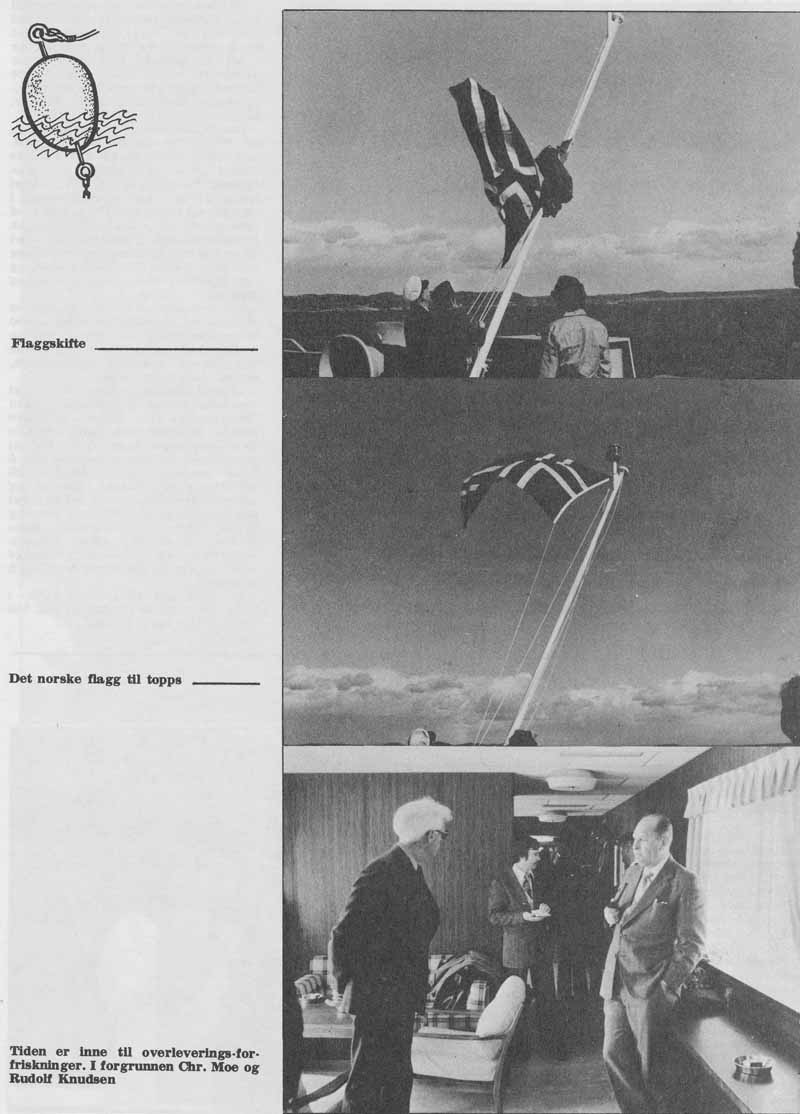 Flaggskifte

Det norske flagg til topps

Tiden er inne til overleverings-forfriskninger. I forgrunnen Chr. Moe og Rudolf Knudsen